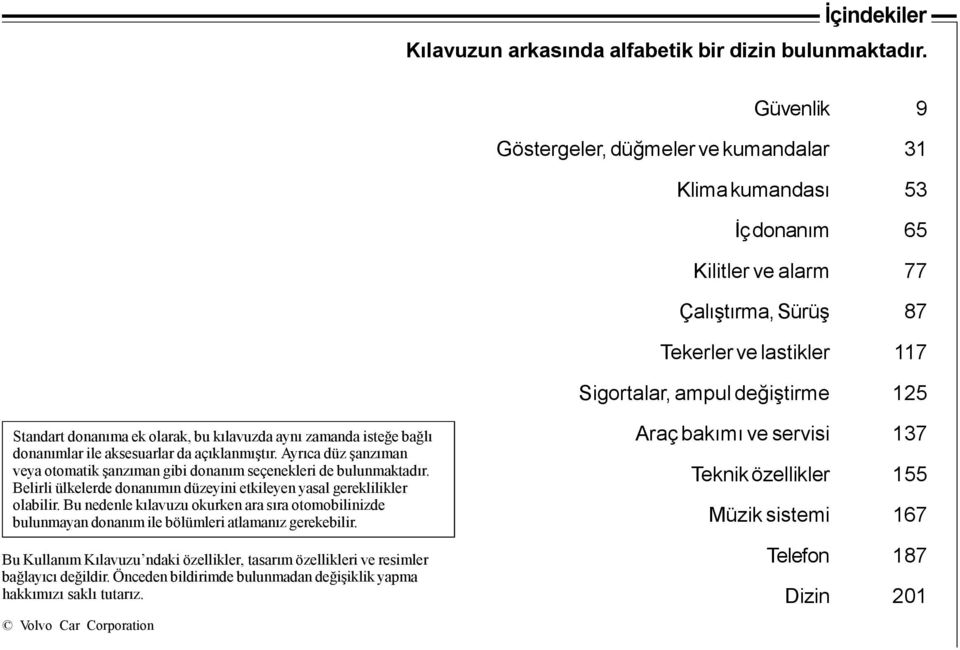 İçindekiler

Kılavuzun arkasında alfabetik bir dizin bulunmaktadır.

| | |
|---|---|
| Güvenlik | 9 |
| Göstergeler, düğmeler ve kumandalar | 31 |
| Klima kumandası | 53 |
| İç donanım | 65 |
| Kilitler ve alarm | 77 |
| Çalıştırma, Sürüş | 87 |
| Tekerler ve lastikler | 117 |
| Sigortalar, ampul değiştirme | 125 |
| Araç bakımı ve servisi | 137 |
| Teknik özellikler | 155 |
| Müzik sistemi | 167 |
| Telefon | 187 |
| Dizin | 201 |

Standart donanıma ek olarak, bu kılavuzda aynı zamanda isteğe bağlı donanımlar ile aksesuarlar da açıklanmıştır. Ayrıca düz şanzıman veya otomatik şanzıman gibi donanım seçenekleri de bulunmaktadır. Belirli ülkelerde donanımın düzeyini etkileyen yasal gereklilikler olabilir. Bu nedenle kılavuzu okurken ara sıra otomobilinizde bulunmayan donanım ile bölümleri atlamanız gerekebilir.

Bu Kullanım Kılavuzu'ndaki özellikler, tasarım özellikleri ve resimler bağlayıcı değildir. Önceden bildirimde bulunmadan değişiklik yapma hakkımızı saklı tutarız.

© Volvo Car Corporation